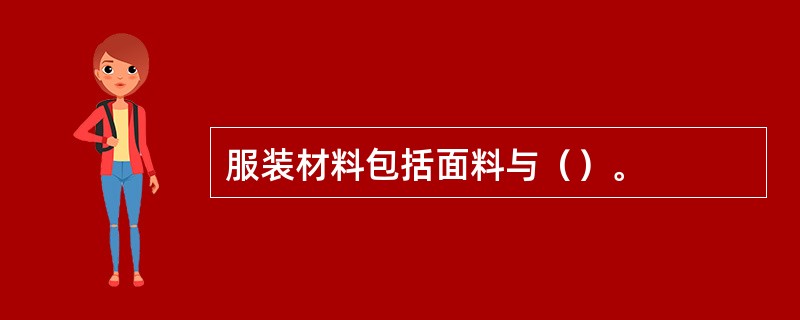 服装材料包括面料与（）。